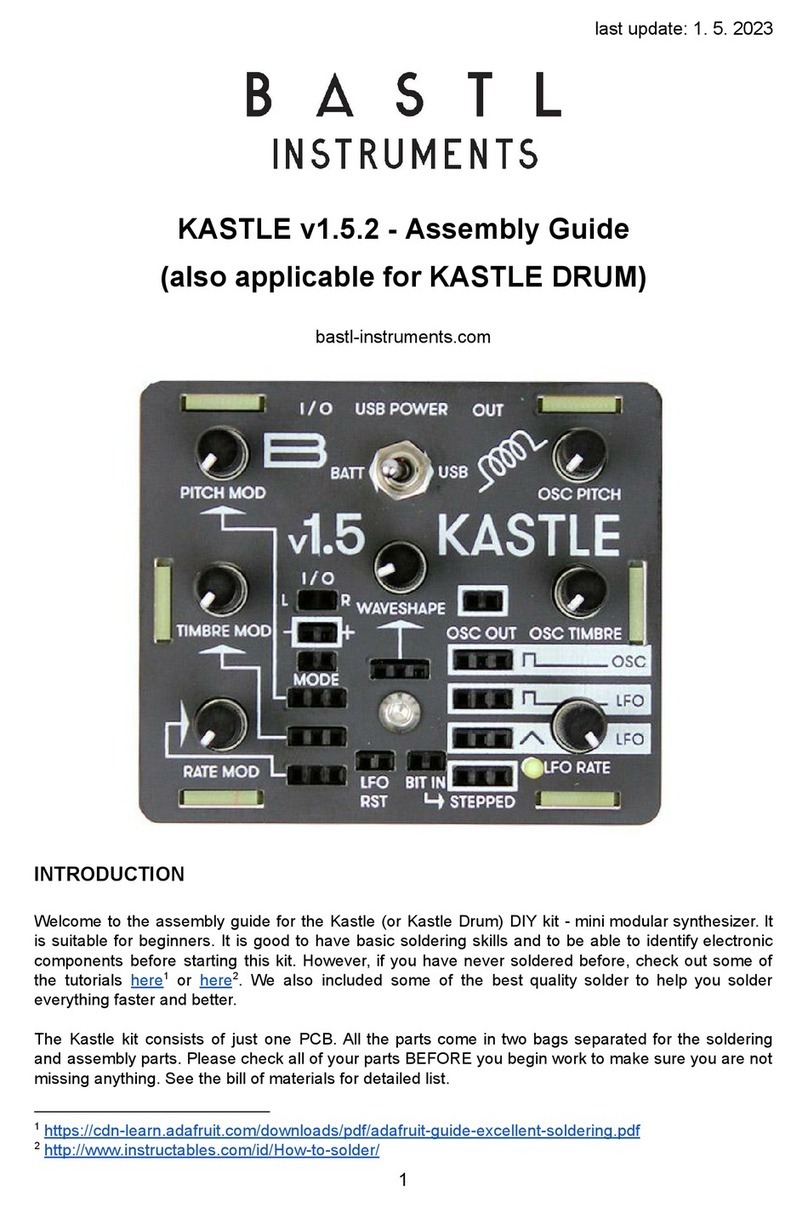 last update: 1. 5. 2023

BASTL INSTRUMENTS

KASTLE v1.5.2 - Assembly Guide
(also applicable for KASTLE DRUM)

bastl-instruments.com

I/O USB POWER OUT
BATT USB
PITCH MOD
OSC PITCH
v1.5 KASTLE
I/O
L R
WAVESHAPE
TIMBRE MOD
OSC OUT OSC TIMBRE
MODE
OSC
LFO
LFO
RATE MOD
LFO RST
BIT IN
STEPPED
LFO RATE

INTRODUCTION

Welcome to the assembly guide for the Kastle (or Kastle Drum) DIY kit - mini modular synthesizer. It is suitable for beginners. It is good to have basic soldering skills and to be able to identify electronic components before starting this kit. However, if you have never soldered before, check out some of the tutorials here$^1$ or here$^2$. We also included some of the best quality solder to help you solder everything faster and better.

The Kastle kit consists of just one PCB. All the parts come in two bags separated for the soldering and assembly parts. Please check all of your parts BEFORE you begin work to make sure you are not missing anything. See the bill of materials for detailed list.

$^1$ https://cdn-learn.adafruit.com/downloads/pdf/adafruit-guide-excellent-soldering.pdf
$^2$ http://www.instructables.com/id/How-to-solder/

1